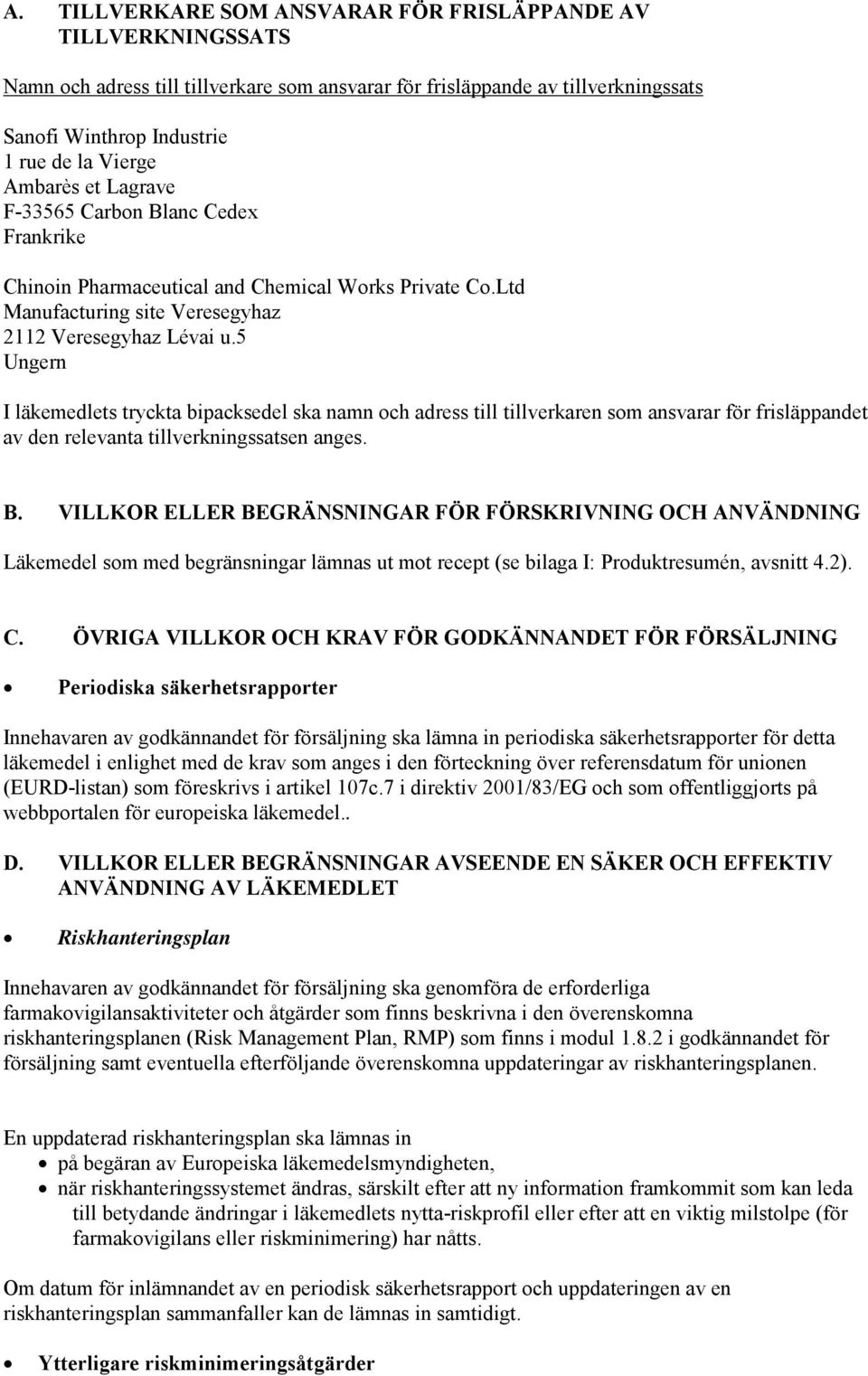 A. TILLVERKARE SOM ANSVARAR FÖR FRISLÄPPANDE AV TILLVERKNINGSSATS

Namn och adress till tillverkare som ansvarar för frisläppande av tillverkningssats

Sanofi Winthrop Industrie
1 rue de la Vierge
Ambarès et Lagrave
F-33565 Carbon Blanc Cedex
Frankrike

Chinoin Pharmaceutical and Chemical Works Private Co.Ltd
Manufacturing site Veresegyhaz
2112 Veresegyhaz Lévai u.5
Ungern

I läkemedlets tryckta bipacksedel ska namn och adress till tillverkaren som ansvarar för frisläppandet av den relevanta tillverkningssatsen anges.

B. VILLKOR ELLER BEGRÄNSNINGAR FÖR FÖRSKRIVNING OCH ANVÄNDNING

Läkemedel som med begränsningar lämnas ut mot recept (se bilaga I: Produktresumén, avsnitt 4.2).

C. ÖVRIGA VILLKOR OCH KRAV FÖR GODKÄNNANDET FÖR FÖRSÄLJNING

• Periodiska säkerhetsrapporter

Innehavaren av godkännandet för försäljning ska lämna in periodiska säkerhetsrapporter för detta läkemedel i enlighet med de krav som anges i den förteckning över referensdatum för unionen (EURD-listan) som föreskrivs i artikel 107c.7 i direktiv 2001/83/EG och som offentliggjorts på webbportalen för europeiska läkemedel..

D. VILLKOR ELLER BEGRÄNSNINGAR AVSEENDE EN SÄKER OCH EFFEKTIV ANVÄNDNING AV LÄKEMEDLET

• Riskhanteringsplan

Innehavaren av godkännandet för försäljning ska genomföra de erforderliga farmakovigilansaktiviteter och åtgärder som finns beskrivna i den överenskomna riskhanteringsplanen (Risk Management Plan, RMP) som finns i modul 1.8.2 i godkännandet för försäljning samt eventuella efterföljande överenskomna uppdateringar av riskhanteringsplanen.

En uppdaterad riskhanteringsplan ska lämnas in
• på begäran av Europeiska läkemedelsmyndigheten,
• när riskhanteringssystemet ändras, särskilt efter att ny information framkommit som kan leda till betydande ändringar i läkemedlets nytta-riskprofil eller efter att en viktig milstolpe (för farmakovigilans eller riskminimering) har nåtts.

Om datum för inlämnandet av en periodisk säkerhetsrapport och uppdateringen av en riskhanteringsplan sammanfaller kan de lämnas in samtidigt.

• Ytterligare riskminimeringsåtgärder